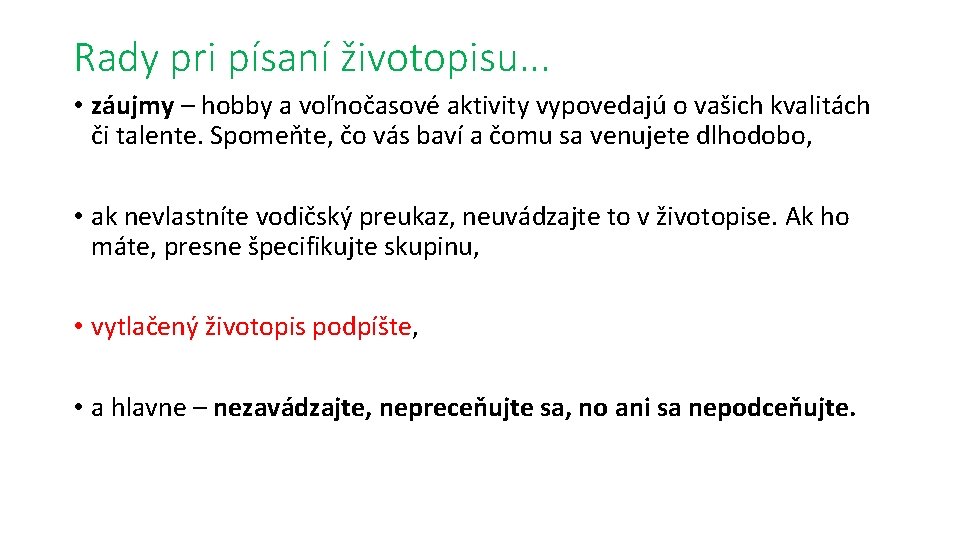 Rady pri písaní životopisu...

• záujmy – hobby a voľnočasové aktivity vypovedajú o vašich kvalitách či talente. Spomeňte, čo vás baví a čomu sa venujete dlhodobo,

• ak nevlastníte vodičský preukaz, neuvádzajte to v životopise. Ak ho máte, presne špecifikujte skupinu,

• vytlačený životopis podpíšte,

• a hlavne – nezavádzajte, nepreceňujte sa, no ani sa nepodceňujte.